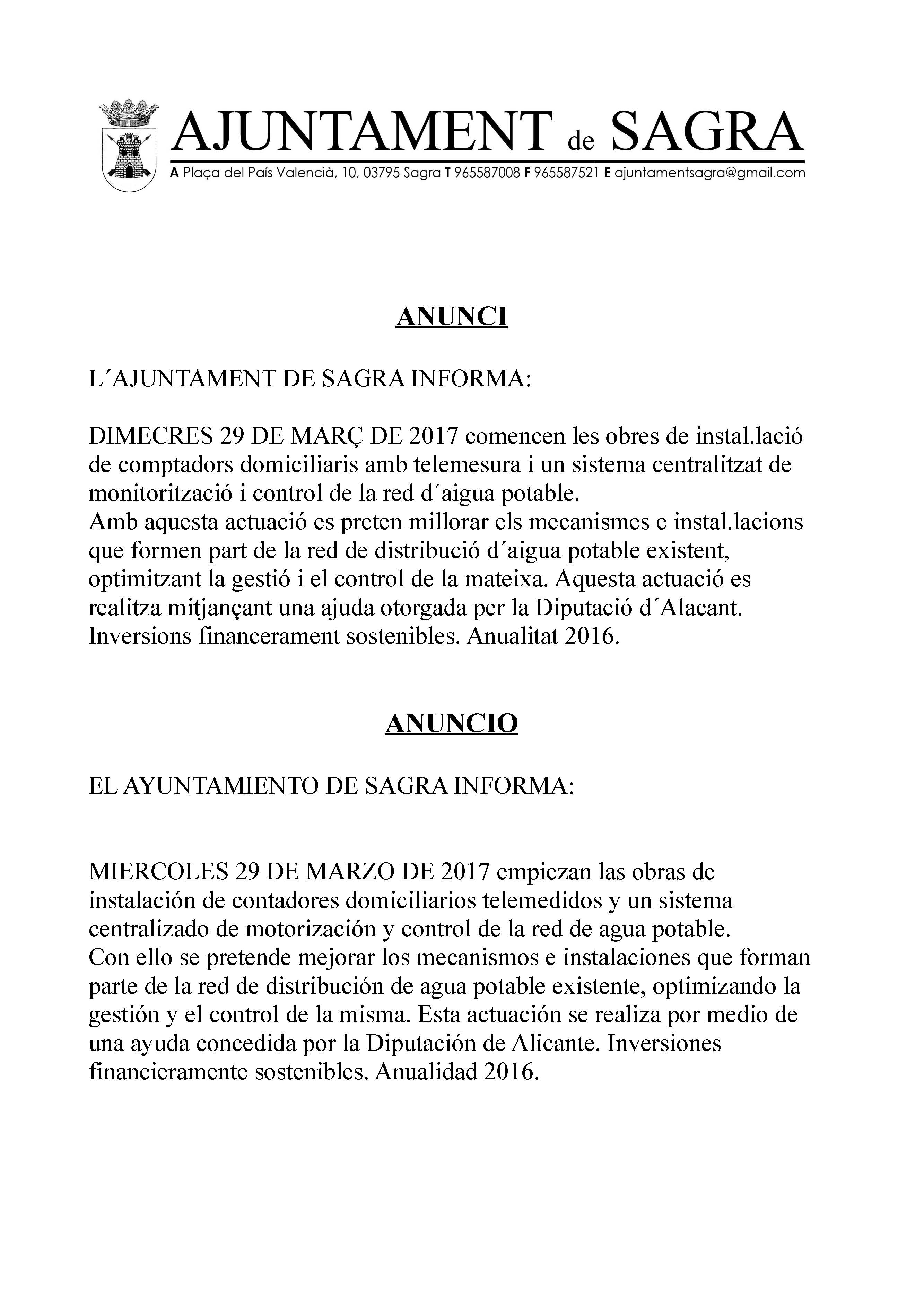 AJUNTAMENT de SAGRA
A Plaça del País Valencià, 10, 03795 Sagra T 965587008 F 965587521 E ajuntamentsagra@gmail.com

ANUNCI

L´AJUNTAMENT DE SAGRA INFORMA:

DIMECRES 29 DE MARÇ DE 2017 comencen les obres de instal.lació de comptadors domiciliaris amb telemesura i un sistema centralitzat de monitorització i control de la red d´aigua potable.
Amb aquesta actuació es preten millorar els mecanismes e instal.lacions que formen part de la red de distribució d´aigua potable existent, optimitzant la gestió i el control de la mateixa. Aquesta actuació es realitza mitjançant una ajuda otorgada per la Diputació d´Alacant. Inversions financerament sostenibles. Anualitat 2016.

ANUNCIO

EL AYUNTAMIENTO DE SAGRA INFORMA:

MIERCOLES 29 DE MARZO DE 2017 empiezan las obras de instalación de contadores domiciliarios telemedidos y un sistema centralizado de motorización y control de la red de agua potable.
Con ello se pretende mejorar los mecanismos e instalaciones que forman parte de la red de distribución de agua potable existente, optimizando la gestión y el control de la misma. Esta actuación se realiza por medio de una ayuda concedida por la Diputación de Alicante. Inversiones financieramente sostenibles. Anualidad 2016.